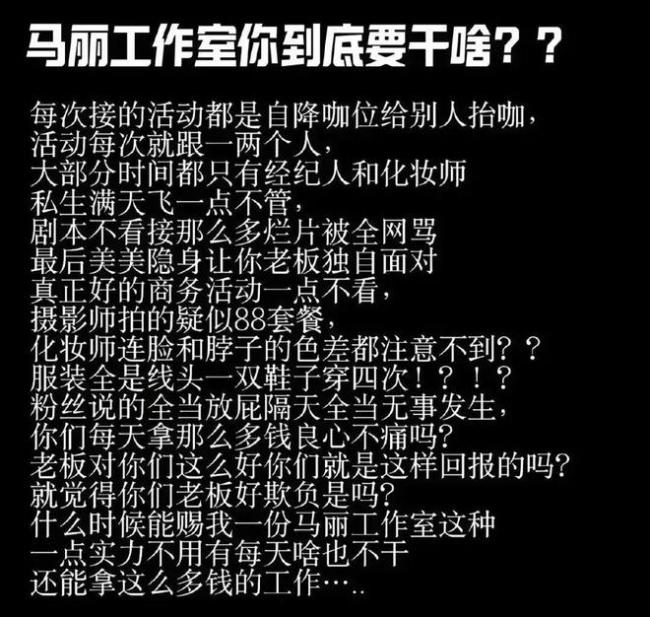 马丽工作室你到底要干啥？？

每次接的活动都是自降咖位给别人抬咖，
活动每次就跟一两个人，
大部分时间都只有经纪人和化妆师
私生满天飞一点不管，
剧本不看接那么多烂片被全网骂
最后美美隐身让你老板独自面对
真正好的商务活动一点不看，
摄影师拍的疑似88套餐，
化妆师连脸和脖子的色差都注意不到？？
服装全是线头一双鞋子穿四次！？！？
粉丝说的全当放屁隔天全当无事发生，
你们每天拿那么多钱良心不痛吗?
老板对你们这么好你们就是这样回报的吗?
就觉得你们老板好欺负是吗?
什么时候能赐我一份马丽工作室这种
一点实力不用有每天啥也不干
还能拿这么多钱的工作…..